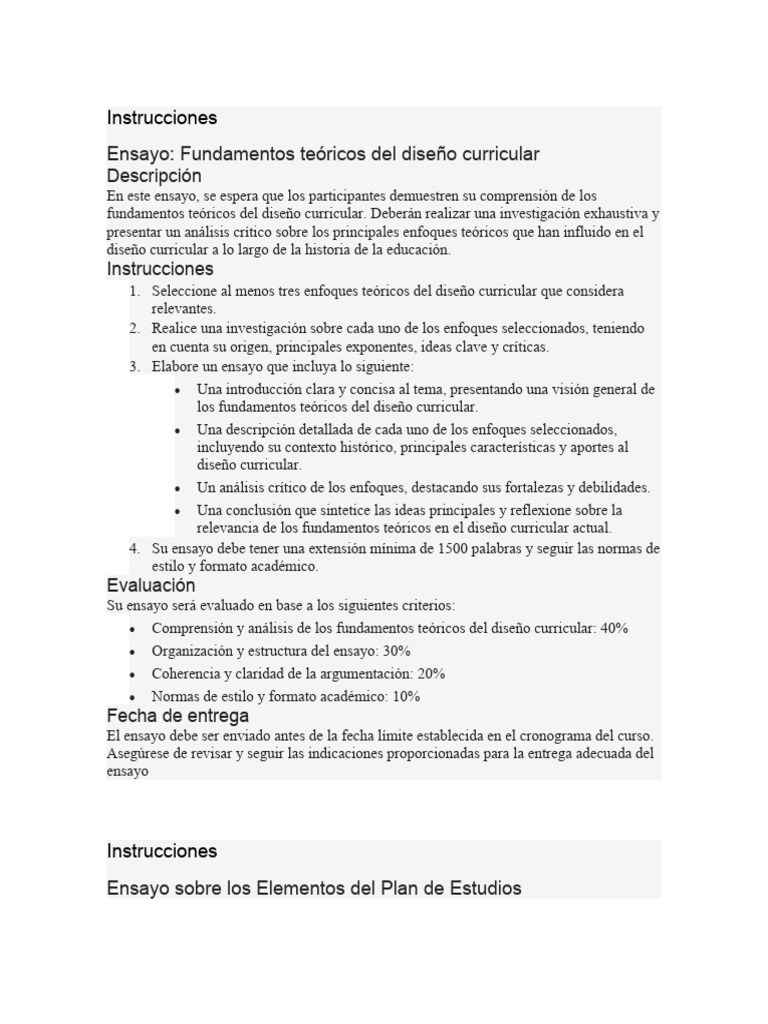 Instrucciones

Ensayo: Fundamentos teóricos del diseño curricular

Descripción

En este ensayo, se espera que los participantes demuestren su comprensión de los fundamentos teóricos del diseño curricular. Deberán realizar una investigación exhaustiva y presentar un análisis crítico sobre los principales enfoques teóricos que han influido en el diseño curricular a lo largo de la historia de la educación.

Instrucciones

1. Seleccione al menos tres enfoques teóricos del diseño curricular que considera relevantes.
2. Realice una investigación sobre cada uno de los enfoques seleccionados, teniendo en cuenta su origen, principales exponentes, ideas clave y críticas.
3. Elabore un ensayo que incluya lo siguiente:
• Una introducción clara y concisa al tema, presentando una visión general de los fundamentos teóricos del diseño curricular.
• Una descripción detallada de cada uno de los enfoques seleccionados, incluyendo su contexto histórico, principales características y aportes al diseño curricular.
• Un análisis crítico de los enfoques, destacando sus fortalezas y debilidades.
• Una conclusión que sintetice las ideas principales y reflexione sobre la relevancia de los fundamentos teóricos en el diseño curricular actual.
4. Su ensayo debe tener una extensión mínima de 1500 palabras y seguir las normas de estilo y formato académico.

Evaluación

Su ensayo será evaluado en base a los siguientes criterios:

• Comprensión y análisis de los fundamentos teóricos del diseño curricular: 40%
• Organización y estructura del ensayo: 30%
• Coherencia y claridad de la argumentación: 20%
• Normas de estilo y formato académico: 10%

Fecha de entrega

El ensayo debe ser enviado antes de la fecha límite establecida en el cronograma del curso. Asegúrese de revisar y seguir las indicaciones proporcionadas para la entrega adecuada del ensayo

Instrucciones

Ensayo sobre los Elementos del Plan de Estudios